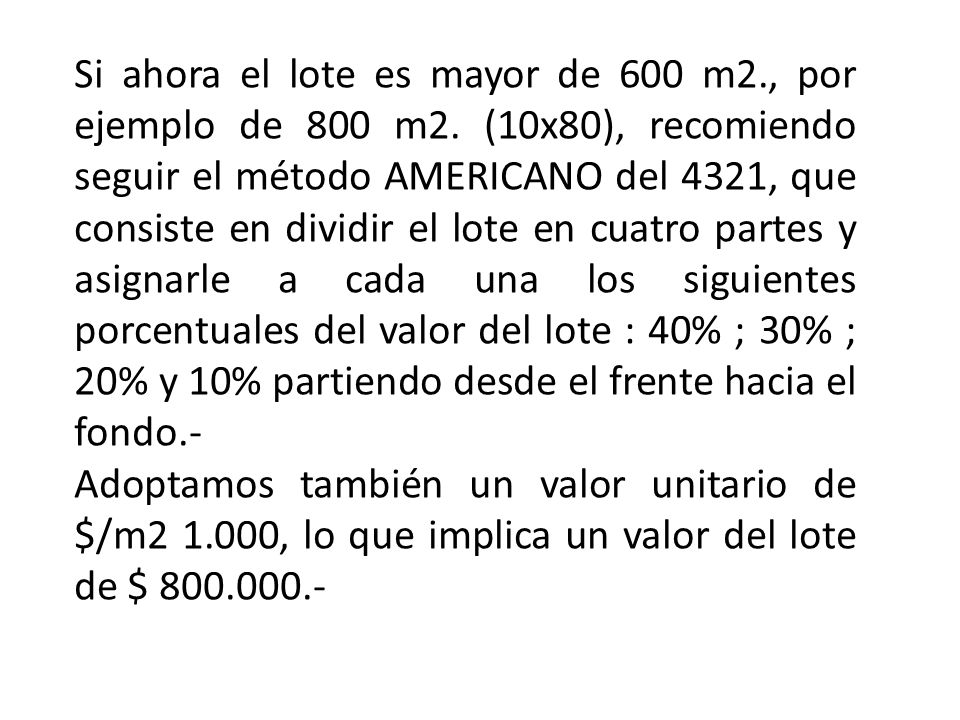 Si ahora el lote es mayor de 600 m2., por ejemplo de 800 m2. (10x80), recomiendo seguir el método AMERICANO del 4321, que consiste en dividir el lote en cuatro partes y asignarle a cada una los siguientes porcentuales del valor del lote : 40% ; 30% ; 20% y 10% partiendo desde el frente hacia el fondo.-
Adoptamos también un valor unitario de \$/m2 1.000, lo que implica un valor del lote de \$ 800.000.-